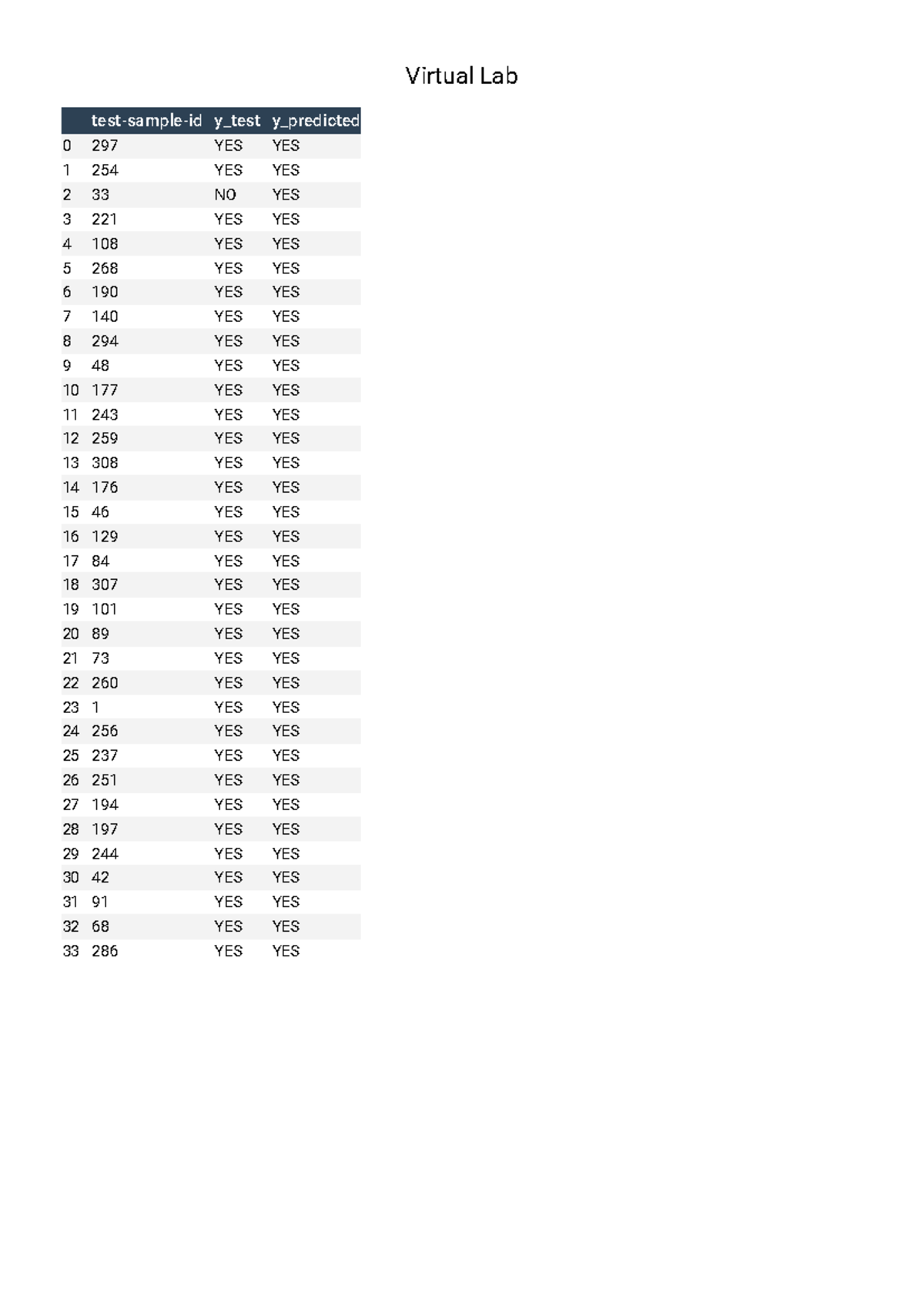 Virtual Lab

| | test-sample-id | y_test | y_predicted |
|---|---|---|---|
| 0 | 297 | YES | YES |
| 1 | 254 | YES | YES |
| 2 | 33 | NO | YES |
| 3 | 221 | YES | YES |
| 4 | 108 | YES | YES |
| 5 | 268 | YES | YES |
| 6 | 190 | YES | YES |
| 7 | 140 | YES | YES |
| 8 | 294 | YES | YES |
| 9 | 48 | YES | YES |
| 10 | 177 | YES | YES |
| 11 | 243 | YES | YES |
| 12 | 259 | YES | YES |
| 13 | 308 | YES | YES |
| 14 | 176 | YES | YES |
| 15 | 46 | YES | YES |
| 16 | 129 | YES | YES |
| 17 | 84 | YES | YES |
| 18 | 307 | YES | YES |
| 19 | 101 | YES | YES |
| 20 | 89 | YES | YES |
| 21 | 73 | YES | YES |
| 22 | 260 | YES | YES |
| 23 | 1 | YES | YES |
| 24 | 256 | YES | YES |
| 25 | 237 | YES | YES |
| 26 | 251 | YES | YES |
| 27 | 194 | YES | YES |
| 28 | 197 | YES | YES |
| 29 | 244 | YES | YES |
| 30 | 42 | YES | YES |
| 31 | 91 | YES | YES |
| 32 | 68 | YES | YES |
| 33 | 286 | YES | YES |